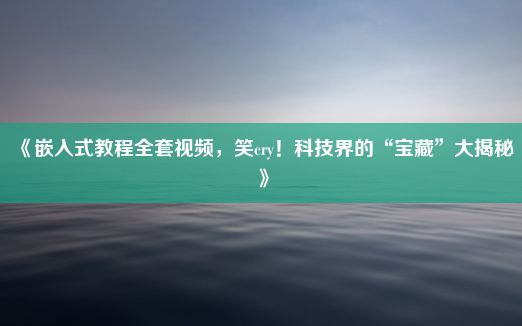 《嵌入式教程全套视频，笑cry！科技界的“宝藏”大揭秘》